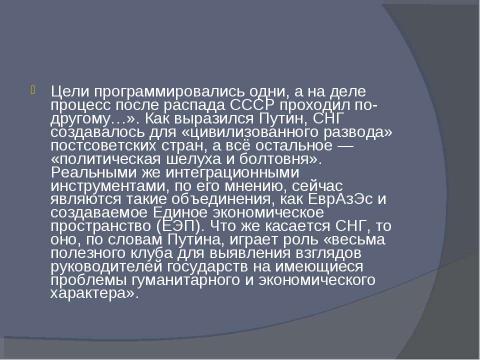 Цели программировались одни, а на деле процесс после распада СССР проходил по-другому…». Как выразился Путин, СНГ создавалось для «цивилизованного развода» постсоветских стран, а всё остальное — «политическая шелуха и болтовня». Реальными же интеграционными инструментами, по его мнению, сейчас являются такие объединения, как ЕврАзЭс и создаваемое Единое экономическое пространство (ЕЭП). Что же касается СНГ, то оно, по словам Путина, играет роль «весьма полезного клуба для выявления взглядов руководителей государств на имеющиеся проблемы гуманитарного и экономического характера».